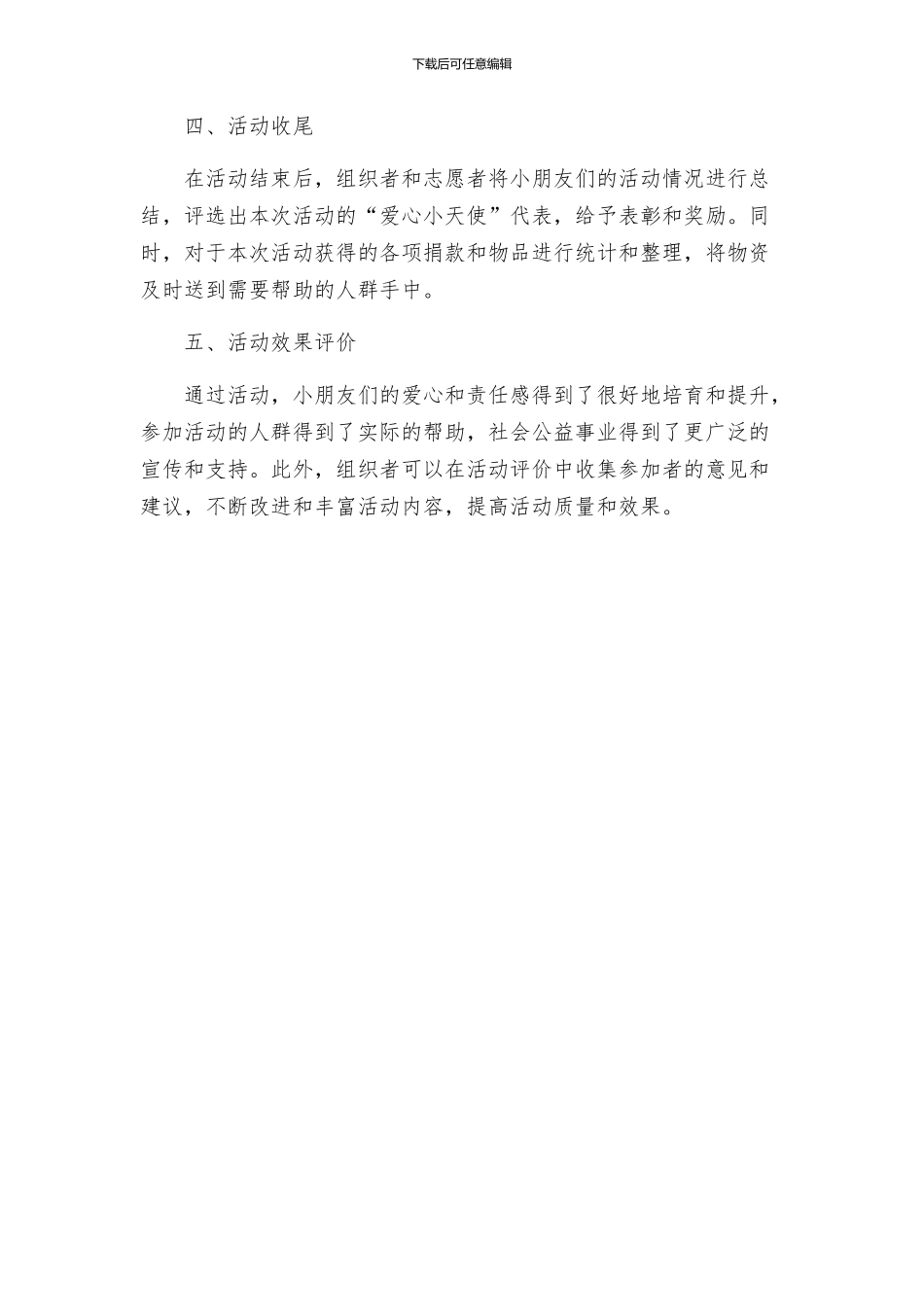 下载后可任意编辑

四、活动收尾

在活动结束后，组织者和志愿者将小朋友们的活动情况进行总结，评选出本次活动的“爱心小天使”代表，给予表彰和奖励。同时，对于本次活动获得的各项捐款和物品进行统计和整理，将物资及时送到需要帮助的人群手中。

五、活动效果评价

通过活动，小朋友们的爱心和责任感得到了很好地培育和提升，参加活动的人群得到了实际的帮助，社会公益事业得到了更广泛的宣传和支持。此外，组织者可以在活动评价中收集参加者的意见和建议，不断改进和丰富活动内容，提高活动质量和效果。